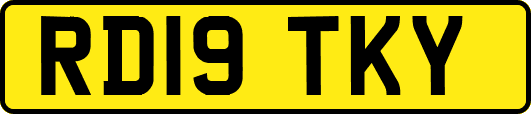 RD19 TKY